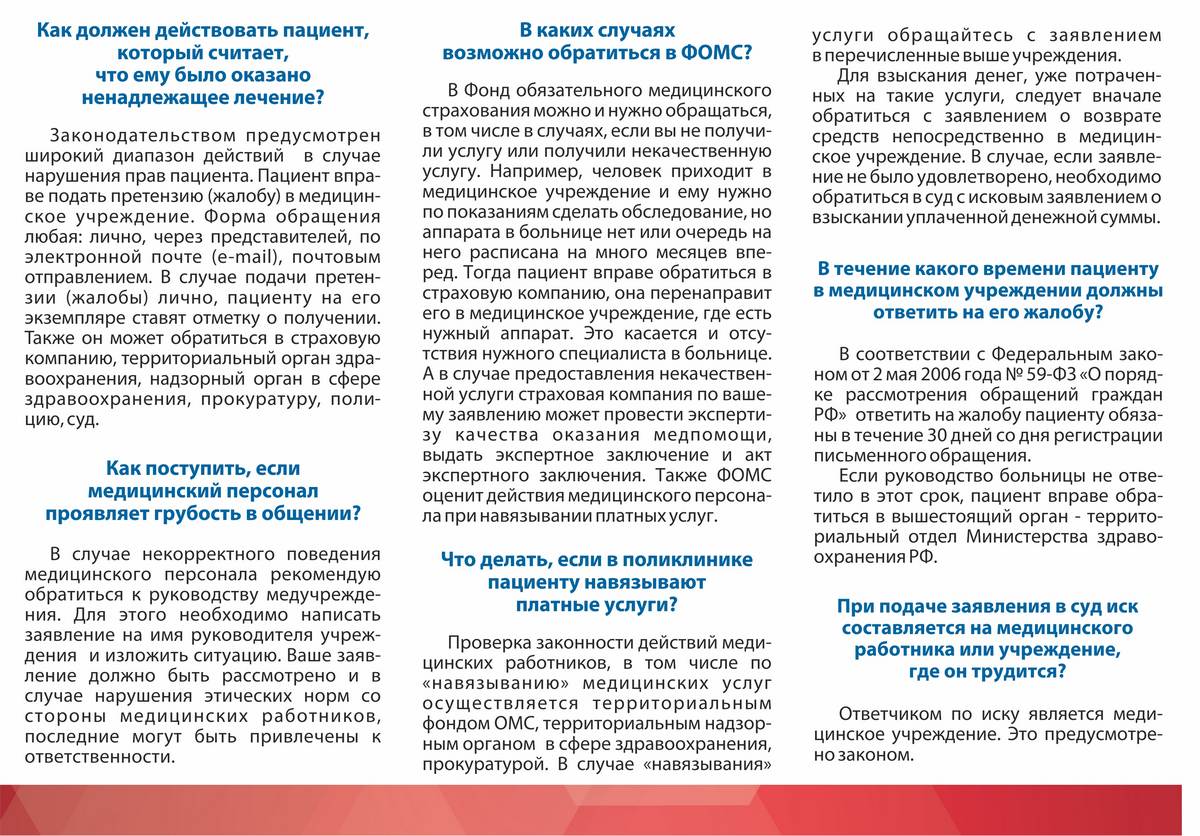 Как должен действовать пациент, который считает, что ему было оказано ненадлежащее лечение?

Законодательством предусмотрен широкий диапазон действий в случае нарушения прав пациента. Пациент вправе подать претензию (жалобу) в медицинское учреждение. Форма обращения любая: лично, через представителей, по электронной почте (e-mail), почтовым отправлением. В случае подачи претензии (жалобы) лично, пациенту на его экземпляре ставят отметку о получении. Также он может обратиться в страховую компанию, территориальный орган здравоохранения, надзорный орган в сфере здравоохранения, прокуратуру, полицию, суд.

Как поступить, если медицинский персонал проявляет грубость в общении?

В случае некорректного поведения медицинского персонала рекомендую обратиться к руководству медучреждения. Для этого необходимо написать заявление на имя руководителя учреждения и изложить ситуацию. Ваше заявление должно быть рассмотрено и в случае нарушения этических норм со стороны медицинских работников, последние могут быть привлечены к ответственности.

В каких случаях возможно обратиться в ФОМС?

В Фонд обязательного медицинского страхования можно и нужно обращаться, в том числе в случаях, если вы не получили услугу или получили некачественную услугу. Например, человек приходит в медицинское учреждение и ему нужно по показаниям сделать обследование, но аппарата в больнице нет или очередь на него расписана на много месяцев вперед. Тогда пациент вправе обратиться в страховую компанию, она перенаправит его в медицинское учреждение, где есть нужный аппарат. Это касается и отсутствия нужного специалиста в больнице. А в случае предоставления некачественной услуги страховая компания по вашему заявлению может провести экспертизу качества оказания медпомощи, выдать экспертное заключение и акт экспертного заключения. Также ФОМС оценит действия медицинского персонала при навязывании платных услуг.

Что делать, если в поликлинике пациенту навязывают платные услуги?

Проверка законности действий медицинских работников, в том числе по «навязыванию» медицинских услуг осуществляется территориальным фондом ОМС, территориальным надзорным органом в сфере здравоохранения, прокуратурой. В случае «навязывания» услуги обращайтесь с заявлением в перечисленные выше учреждения.

Для взыскания денег, уже потраченных на такие услуги, следует вначале обратиться с заявлением о возврате средств непосредственно в медицинское учреждение. В случае, если заявление не было удовлетворено, необходимо обратиться в суд с исковым заявлением о взыскании уплаченной денежной суммы.

В течение какого времени пациенту в медицинском учреждении должны ответить на его жалобу?

В соответствии с Федеральным законом от 2 мая 2006 года № 59-ФЗ «О порядке рассмотрения обращений граждан РФ» ответить на жалобу пациенту обязаны в течение 30 дней со дня регистрации письменного обращения.

Если руководство больницы не ответило в этот срок, пациент вправе обратиться в вышестоящий орган - территориальный отдел Министерства здравоохранения РФ.

При подаче заявления в суд иск составляется на медицинского работника или учреждение, где он трудится?

Ответчиком по иску является медицинское учреждение. Это предусмотрено законом.